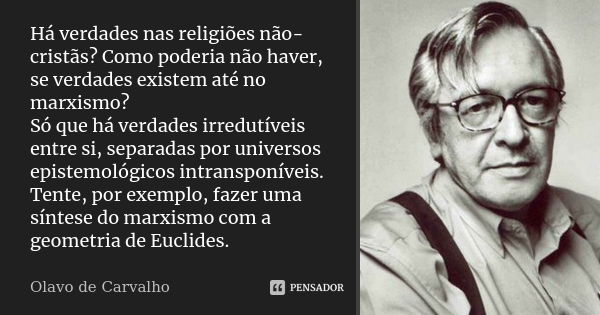 Há verdades nas religiões não-cristãs? Como poderia não haver, se verdades existem até no marxismo?
Só que há verdades irredutíveis entre si, separadas por universos epistemológicos intransponíveis. Tente, por exemplo, fazer uma síntese do marxismo com a geometria de Euclides.

Olavo de Carvalho

PENSADOR